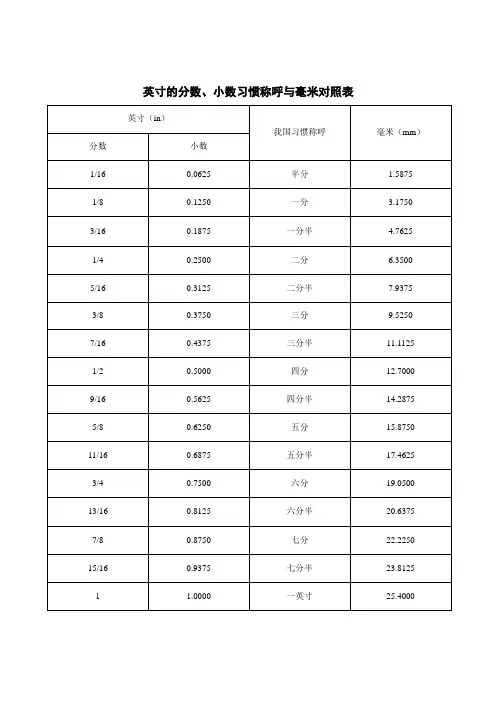 英寸的分数、小数习惯称呼与毫米对照表

| 英寸（in） | | 我国习惯称呼 | 毫米（mm） |
|---|---|---|---|
| 分数 | 小数 | | |
| 1/16 | 0.0625 | 半分 | 1.5875 |
| 1/8 | 0.1250 | 一分 | 3.1750 |
| 3/16 | 0.1875 | 一分半 | 4.7625 |
| 1/4 | 0.2500 | 二分 | 6.3500 |
| 5/16 | 0.3125 | 二分半 | 7.9375 |
| 3/8 | 0.3750 | 三分 | 9.5250 |
| 7/16 | 0.4375 | 三分半 | 11.1125 |
| 1/2 | 0.5000 | 四分 | 12.7000 |
| 9/16 | 0.5625 | 四分半 | 14.2875 |
| 5/8 | 0.6250 | 五分 | 15.8750 |
| 11/16 | 0.6875 | 五分半 | 17.4625 |
| 3/4 | 0.7500 | 六分 | 19.0500 |
| 13/16 | 0.8125 | 六分半 | 20.6375 |
| 7/8 | 0.8750 | 七分 | 22.2250 |
| 15/16 | 0.9375 | 七分半 | 23.8125 |
| 1 | 1.0000 | 一英寸 | 25.4000 |